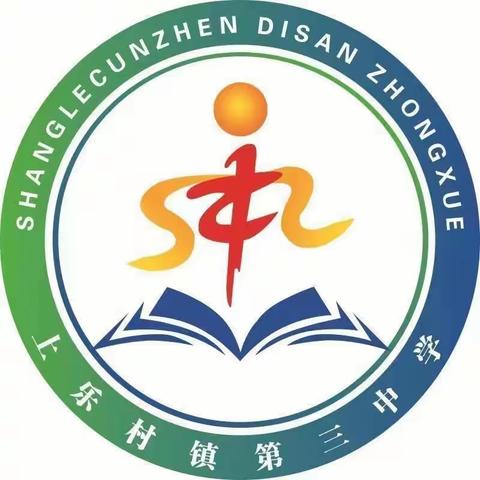 SHANGLECUNZHEN DISAN ZHONGXUE

上乐村镇第三中学